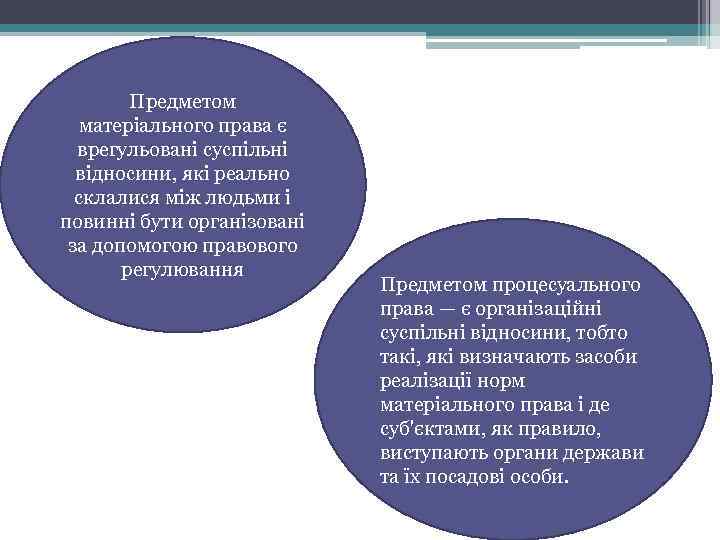 Предметом матеріального права є врегульовані суспільні відносини, які реально склалися між людьми і повинні бути організовані за допомогою правового регулювання

Предметом процесуального права — є організаційні суспільні відносини, тобто такі, які визначають засоби реалізації норм матеріального права і де суб'єктами, як правило, виступають органи держави та їх посадові особи.